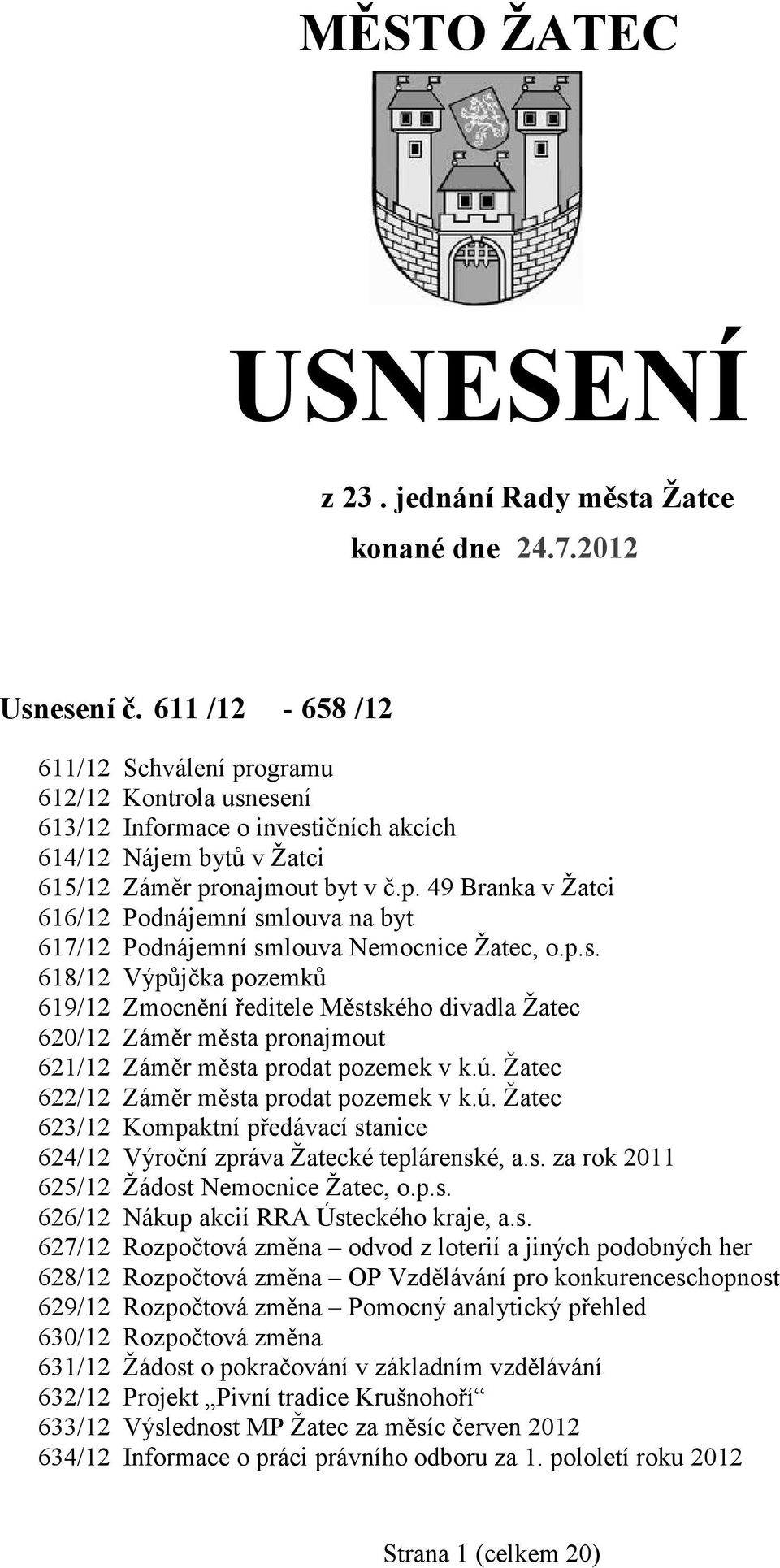 MĚSTO ŽATEC

USNESENÍ

z 23 . jednání Rady města Žatce
konané dne 24.7.2012

Usnesení č. 611 /12 - 658 /12

611/12 Schválení programu
612/12 Kontrola usnesení
613/12 Informace o investičních akcích
614/12 Nájem bytů v Žatci
615/12 Záměr pronajmout byt v č.p. 49 Branka v Žatci
616/12 Podnájemní smlouva na byt
617/12 Podnájemní smlouva Nemocnice Žatec, o.p.s.
618/12 Výpůjčka pozemků
619/12 Zmocnění ředitele Městského divadla Žatec
620/12 Záměr města pronajmout
621/12 Záměr města prodat pozemek v k.ú. Žatec
622/12 Záměr města prodat pozemek v k.ú. Žatec
623/12 Kompaktní předávací stanice
624/12 Výroční zpráva Žatecké teplárenské, a.s. za rok 2011
625/12 Žádost Nemocnice Žatec, o.p.s.
626/12 Nákup akcií RRA Ústeckého kraje, a.s.
627/12 Rozpočtová změna – odvod z loterií a jiných podobných her
628/12 Rozpočtová změna – OP Vzdělávání pro konkurenceschopnost
629/12 Rozpočtová změna – Pomocný analytický přehled
630/12 Rozpočtová změna
631/12 Žádost o pokračování v základním vzdělávání
632/12 Projekt „Pivní tradice Krušnohoří“
633/12 Výslednost MP Žatec za měsíc červen 2012
634/12 Informace o práci právního odboru za 1. pololetí roku 2012

Strana 1 (celkem 20)